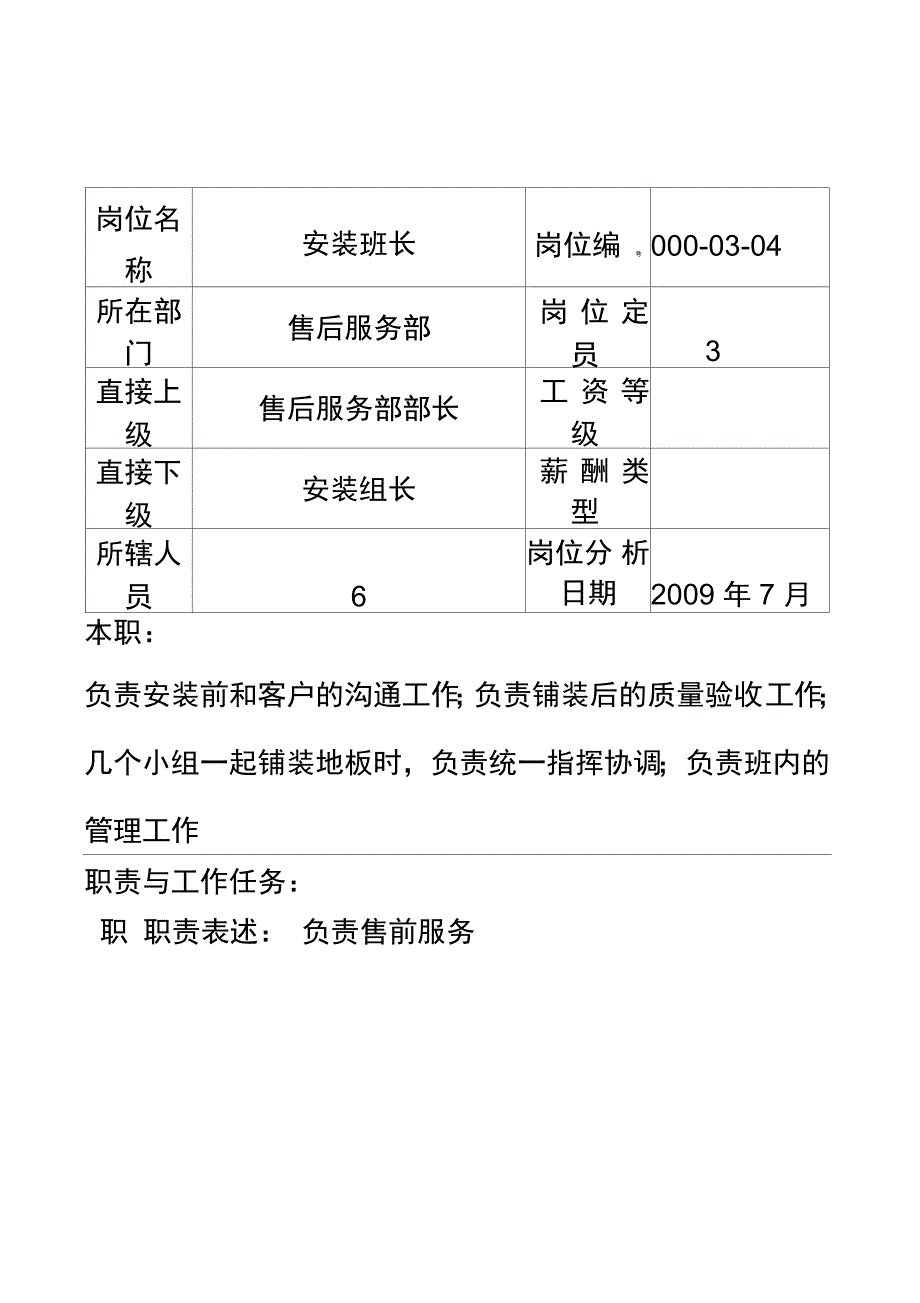 | 岗位名称 | 安装班长 | 岗位编 | 000-03-04 |
|---|---|---|---|
| 所在部门 | 售后服务部 | 岗位定员 | 3 |
| 直接上级 | 售后服务部部长 | 工资等级 | |
| 直接下级 | 安装组长 | 薪酬类型 | |
| 所辖人员 | 6 | 岗位分析日期 | 2009 年 7 月 |

本职：

负责安装前和客户的沟通工作; 负责铺装后的质量验收工作; 几个小组一起铺装地板时，负责统一指挥协调; 负责班内的管理工作

职责与工作任务：

职 职责表述： 负责售前服务